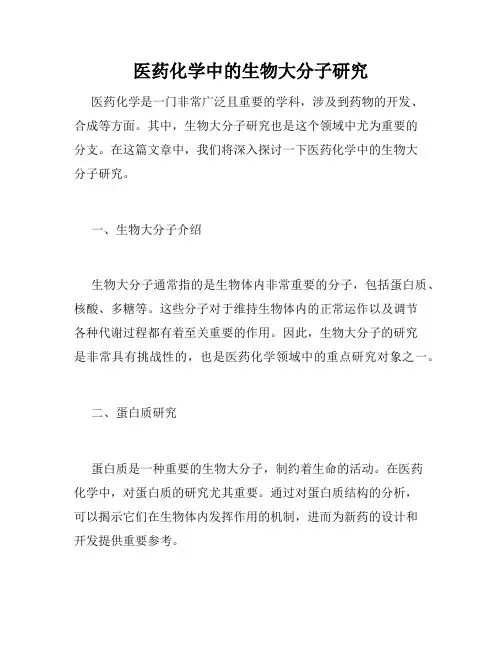 医药化学中的生物大分子研究

医药化学是一门非常广泛且重要的学科，涉及到药物的开发、合成等方面。其中，生物大分子研究也是这个领域中尤为重要的分支。在这篇文章中，我们将深入探讨一下医药化学中的生物大分子研究。

一、生物大分子介绍

生物大分子通常指的是生物体内非常重要的分子，包括蛋白质、核酸、多糖等。这些分子对于维持生物体内的正常运作以及调节各种代谢过程都有着至关重要的作用。因此，生物大分子的研究是非常具有挑战性的，也是医药化学领域中的重点研究对象之一。

二、蛋白质研究

蛋白质是一种重要的生物大分子，制约着生命的活动。在医药化学中，对蛋白质的研究尤其重要。通过对蛋白质结构的分析，可以揭示它们在生物体内发挥作用的机制，进而为新药的设计和开发提供重要参考。